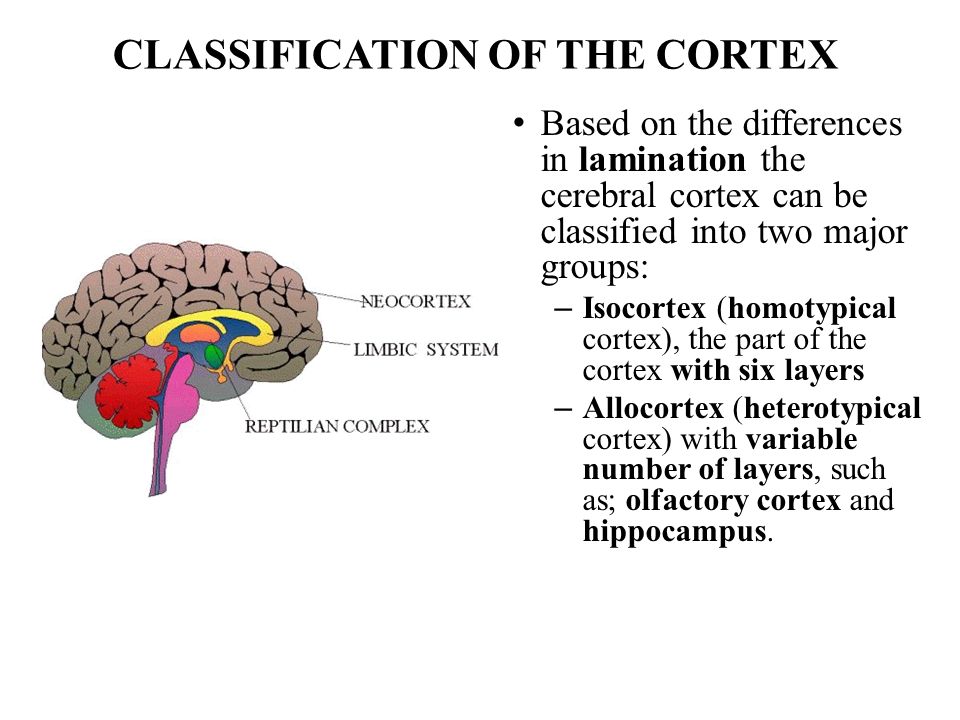 CLASSIFICATION OF THE CORTEX

NEOCORTEX
LIMBIC SYSTEM
REPTILIAN COMPLEX

• Based on the differences in lamination the cerebral cortex can be classified into two major groups:
– Isocortex (homotypical cortex), the part of the cortex with six layers
– Allocortex (heterotypical cortex) with variable number of layers, such as; olfactory cortex and hippocampus.